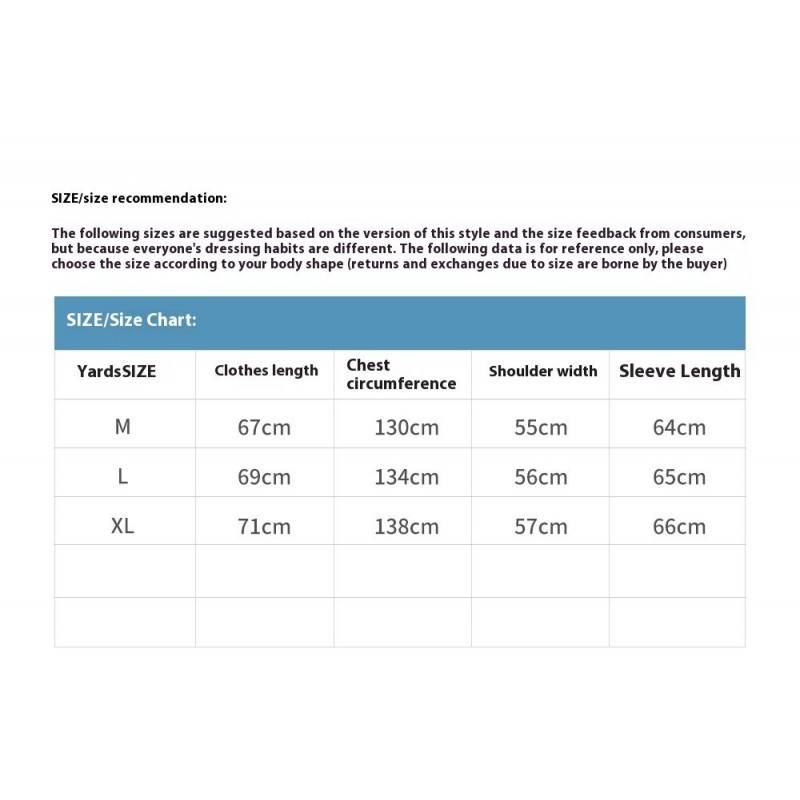 SIZE/size recommendation:

The following sizes are suggested based on the version of this style and the size feedback from consumers, but because everyone's dressing habits are different. The following data is for reference only, please choose the size according to your body shape (returns and exchanges due to size are borne by the buyer)

SIZE/Size Chart:

| YardsSIZE | Clothes length | Chest circumference | Shoulder width | Sleeve Length |
|---|---|---|---|---|
| M | 67cm | 130cm | 55cm | 64cm |
| L | 69cm | 134cm | 56cm | 65cm |
| XL | 71cm | 138cm | 57cm | 66cm |
| | | | | |
| | | | | |